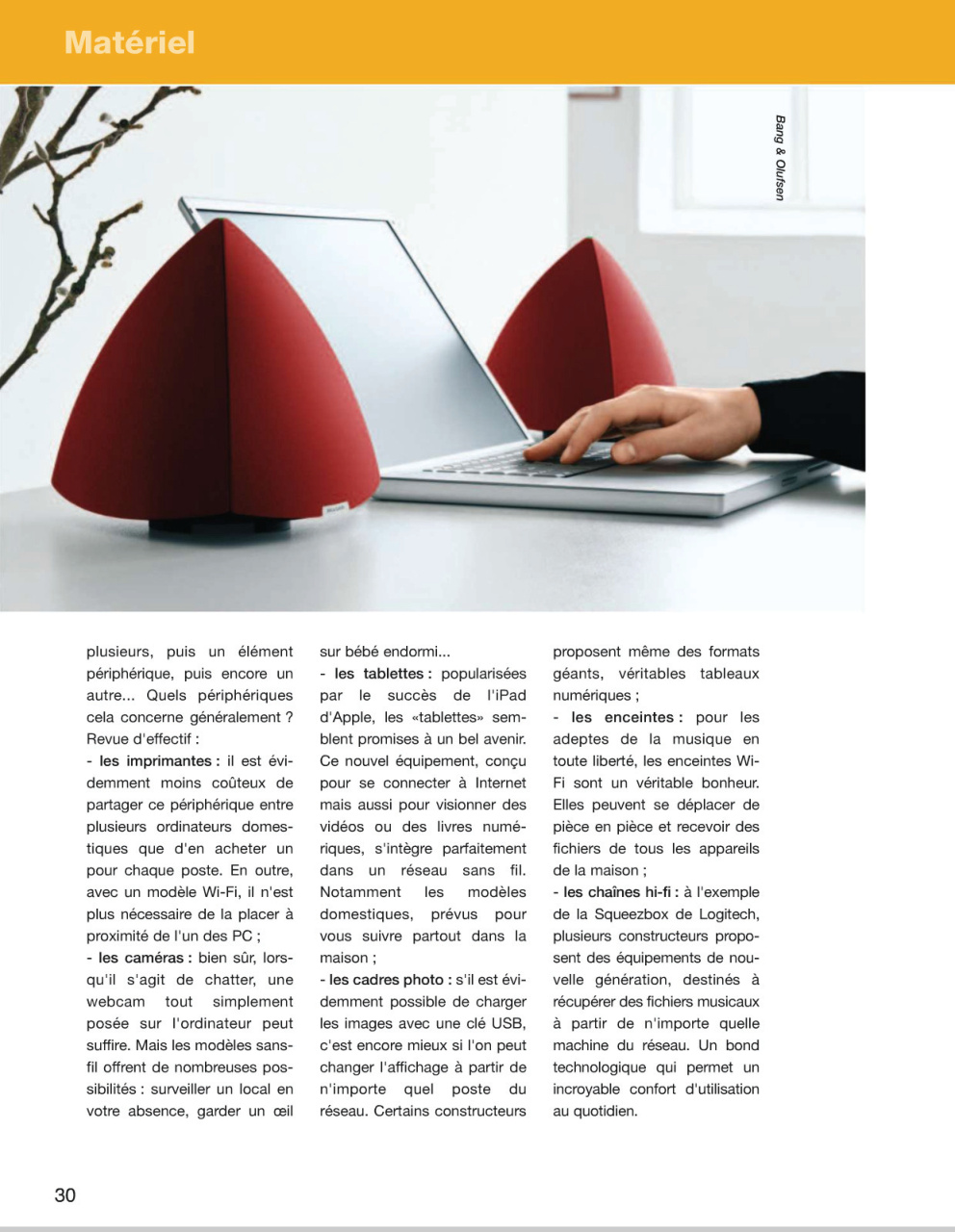 Matériel

Bang & Olufsen

plusieurs, puis un élément périphérique, puis encore un autre... Quels périphériques cela concerne généralement ? Revue d'effectif :
- les imprimantes : il est évidemment moins coûteux de partager ce périphérique entre plusieurs ordinateurs domestiques que d'en acheter un pour chaque poste. En outre, avec un modèle Wi-Fi, il n'est plus nécessaire de la placer à proximité de l'un des PC ;
- les caméras : bien sûr, lorsqu'il s'agit de chatter, une webcam tout simplement posée sur l'ordinateur peut suffire. Mais les modèles sans-fil offrent de nombreuses possibilités : surveiller un local en votre absence, garder un œil sur bébé endormi...
- les tablettes : popularisées par le succès de l'iPad d'Apple, les «tablettes» semblent promises à un bel avenir. Ce nouvel équipement, conçu pour se connecter à Internet mais aussi pour visionner des vidéos ou des livres numériques, s'intègre parfaitement dans un réseau sans fil. Notamment les modèles domestiques, prévus pour vous suivre partout dans la maison ;
- les cadres photo : s'il est évidemment possible de charger les images avec une clé USB, c'est encore mieux si l'on peut changer l'affichage à partir de n'importe quel poste du réseau. Certains constructeurs proposent même des formats géants, véritables tableaux numériques ;
- les enceintes : pour les adeptes de la musique en toute liberté, les enceintes Wi-Fi sont un véritable bonheur. Elles peuvent se déplacer de pièce en pièce et recevoir des fichiers de tous les appareils de la maison ;
- les chaînes hi-fi : à l'exemple de la Squeezbox de Logitech, plusieurs constructeurs proposent des équipements de nouvelle génération, destinés à récupérer des fichiers musicaux à partir de n'importe quelle machine du réseau. Un bond technologique qui permet un incroyable confort d'utilisation au quotidien.

30